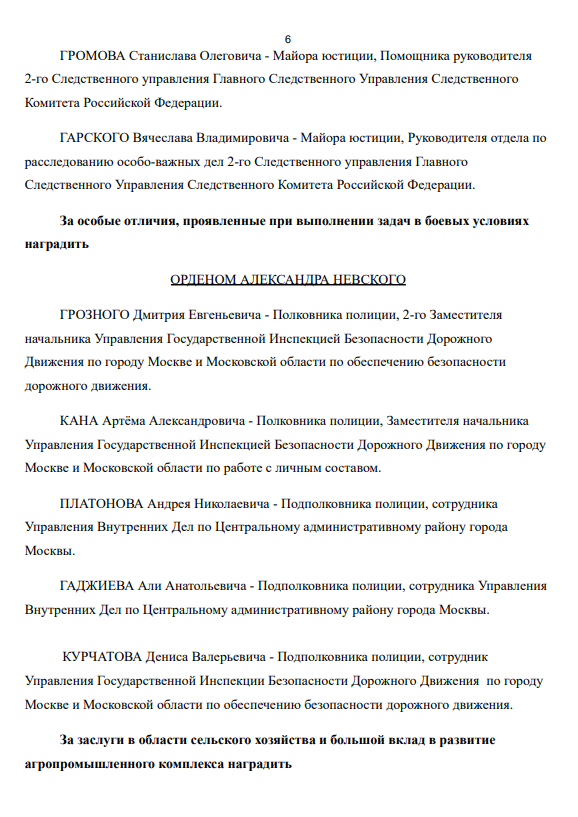 6

ГРОМОВА Станислава Олеговича - Майора юстиции, Помощника руководителя 2-го Следственного управления Главного Следственного Управления Следственного Комитета Российской Федерации.

ГАРСКОГО Вячеслава Владимировича - Майора юстиции, Руководителя отдела по расследованию особо-важных дел 2-го Следственного управления Главного Следственного Управления Следственного Комитета Российской Федерации.

За особые отличия, проявленные при выполнении задач в боевых условиях наградить

ОРДЕНОМ АЛЕКСАНДРА НЕВСКОГО

ГРОЗНОГО Дмитрия Евгеньевича - Полковника полиции, 2-го Заместителя начальника Управления Государственной Инспекцией Безопасности Дорожного Движения по городу Москве и Московской области по обеспечению безопасности дорожного движения.

КАНА Артёма Александровича - Полковника полиции, Заместителя начальника Управления Государственной Инспекцией Безопасности Дорожного Движения по городу Москве и Московской области по работе с личным составом.

ПЛАТОНОВА Андрея Николаевича - Подполковника полиции, сотрудника Управления Внутренних Дел по Центральному административному району города Москвы.

ГАДЖИЕВА Али Анатольевича - Подполковника полиции, сотрудника Управления Внутренних Дел по Центральному административному району города Москвы.

КУРЧАТОВА Дениса Валерьевича - Подполковника полиции, сотрудник Управления Государственной Инспекции Безопасности Дорожного Движения по городу Москве и Московской области по обеспечению безопасности дорожного движения.

За заслуги в области сельского хозяйства и большой вклад в развитие агропромышленного комплекса наградить